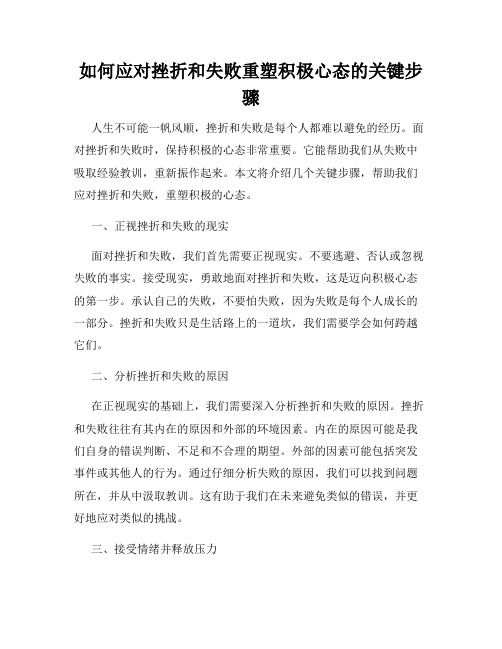 如何应对挫折和失败重塑积极心态的关键步骤

人生不可能一帆风顺，挫折和失败是每个人都难以避免的经历。面对挫折和失败时，保持积极的心态非常重要。它能帮助我们从失败中吸取经验教训，重新振作起来。本文将介绍几个关键步骤，帮助我们应对挫折和失败，重塑积极的心态。

一、正视挫折和失败的现实

面对挫折和失败，我们首先需要正视现实。不要逃避、否认或忽视失败的事实。接受现实，勇敢地面对挫折和失败，这是迈向积极心态的第一步。承认自己的失败，不要怕失败，因为失败是每个人成长的一部分。挫折和失败只是生活路上的一道坎，我们需要学会如何跨越它们。

二、分析挫折和失败的原因

在正视现实的基础上，我们需要深入分析挫折和失败的原因。挫折和失败往往有其内在的原因和外部的环境因素。内在的原因可能是我们自身的错误判断、不足和不合理的期望。外部的因素可能包括突发事件或其他人的行为。通过仔细分析失败的原因，我们可以找到问题所在，并从中汲取教训。这有助于我们在未来避免类似的错误，并更好地应对类似的挑战。

三、接受情绪并释放压力